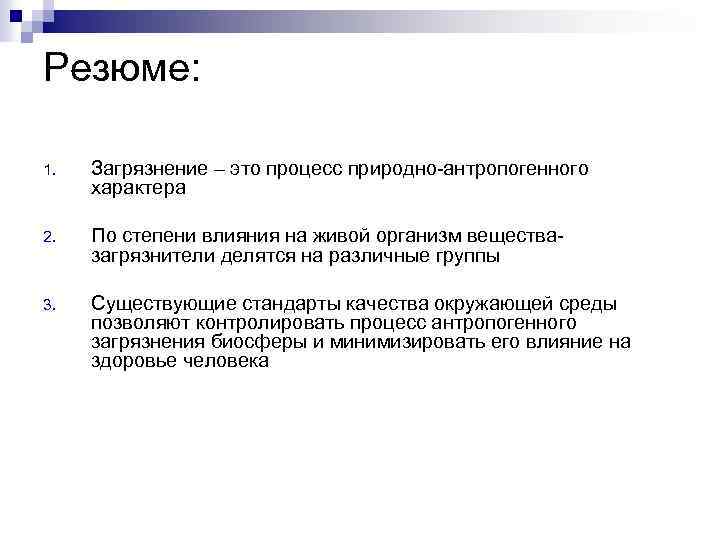 Резюме:

1. Загрязнение – это процесс природно-антропогенного характера

2. По степени влияния на живой организм вещества-загрязнители делятся на различные группы

3. Существующие стандарты качества окружающей среды позволяют контролировать процесс антропогенного загрязнения биосферы и минимизировать его влияние на здоровье человека